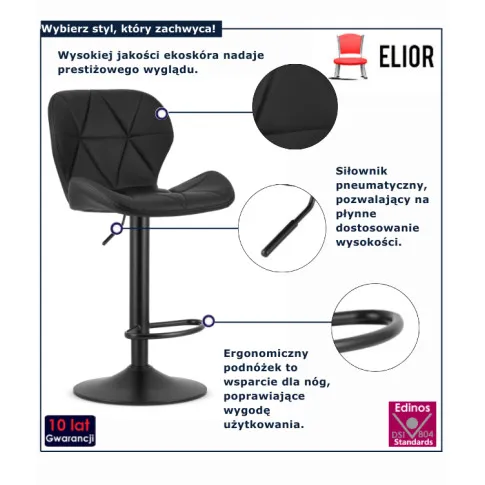 Wybierz styl, który zachwyca!

ELIOR

Wysokiej jakości ekoskóra nadaje prestiżowego wyglądu.

Siłownik pneumatyczny, pozwalający na płynne dostosowanie wysokości.

Ergonomiczny podnóżek to wsparcie dla nóg, poprawiające wygodę użytkowania.

10 lat Gwarancji

Edinos DSI 804 Standards